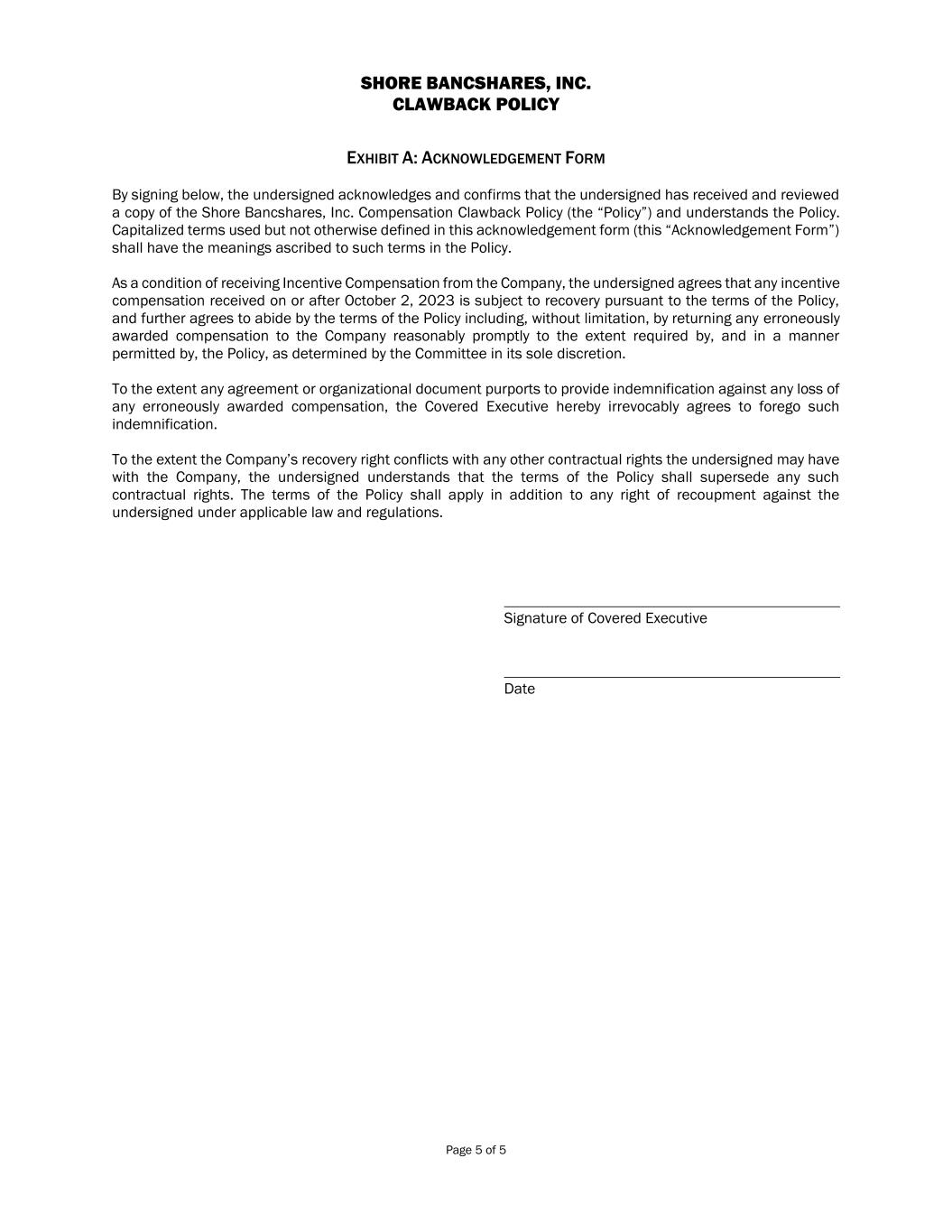 SHORE BANCSHARES, INC.
CLAWBACK POLICY

EXHIBIT A: ACKNOWLEDGEMENT FORM

By signing below, the undersigned acknowledges and confirms that the undersigned has received and reviewed a copy of the Shore Bancshares, Inc. Compensation Clawback Policy (the “Policy”) and understands the Policy. Capitalized terms used but not otherwise defined in this acknowledgement form (this “Acknowledgement Form”) shall have the meanings ascribed to such terms in the Policy.

As a condition of receiving Incentive Compensation from the Company, the undersigned agrees that any incentive compensation received on or after October 2, 2023 is subject to recovery pursuant to the terms of the Policy, and further agrees to abide by the terms of the Policy including, without limitation, by returning any erroneously awarded compensation to the Company reasonably promptly to the extent required by, and in a manner permitted by, the Policy, as determined by the Committee in its sole discretion.

To the extent any agreement or organizational document purports to provide indemnification against any loss of any erroneously awarded compensation, the Covered Executive hereby irrevocably agrees to forego such indemnification.

To the extent the Company’s recovery right conflicts with any other contractual rights the undersigned may have with the Company, the undersigned understands that the terms of the Policy shall supersede any such contractual rights. The terms of the Policy shall apply in addition to any right of recoupment against the undersigned under applicable law and regulations.

Signature of Covered Executive

Date

Page 5 of 5